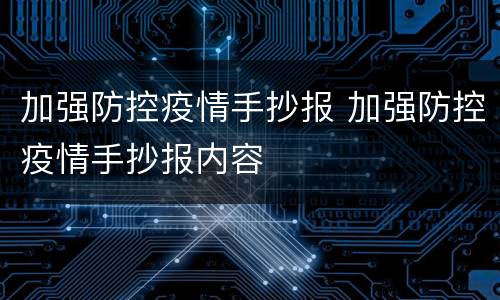 加强防控疫情手抄报 加强防控疫情手抄报内容